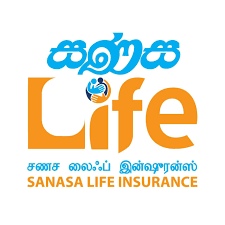 සණස
Life
சணச லைஃப் இன்ஷூரன்ஸ்
SANASA LIFE INSURANCE